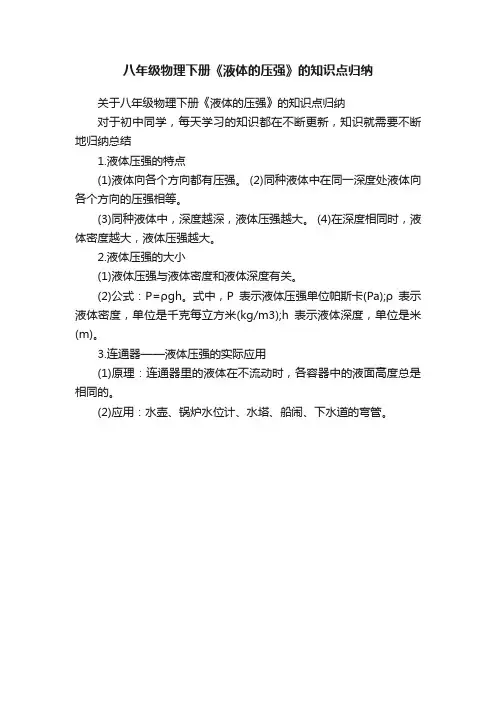 八年级物理下册《液体的压强》的知识点归纳

关于八年级物理下册《液体的压强》的知识点归纳

对于初中同学，每天学习的知识都在不断更新，知识就需要不断地归纳总结

1.液体压强的特点

(1)液体向各个方向都有压强。 (2)同种液体中在同一深度处液体向各个方向的压强相等。

(3)同种液体中，深度越深，液体压强越大。 (4)在深度相同时，液体密度越大，液体压强越大。

2.液体压强的大小

(1)液体压强与液体密度和液体深度有关。

(2)公式：P=ρgh。式中，P 表示液体压强单位帕斯卡(Pa);ρ 表示液体密度，单位是千克每立方米(kg/m3);h 表示液体深度，单位是米(m)。

3.连通器——液体压强的实际应用

(1)原理：连通器里的液体在不流动时，各容器中的液面高度总是相同的。

(2)应用：水壶、锅炉水位计、水塔、船闸、下水道的弯管。